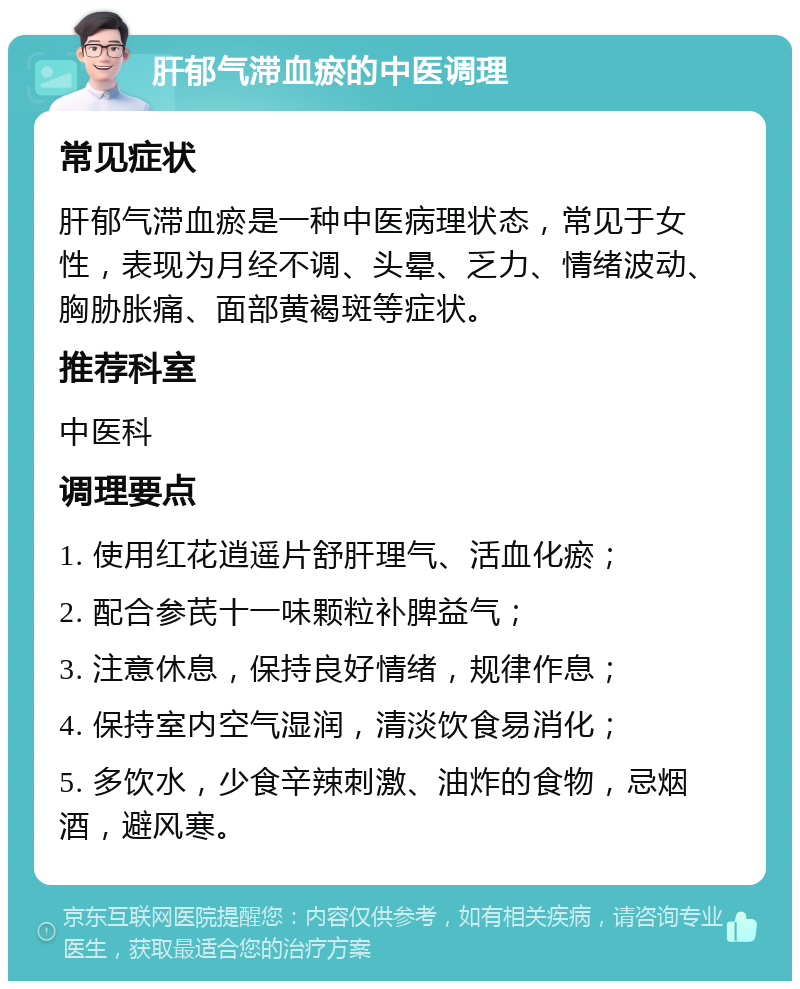 肝郁气滞血瘀的中医调理

常见症状

肝郁气滞血瘀是一种中医病理状态，常见于女性，表现为月经不调、头晕、乏力、情绪波动、胸胁胀痛、面部黄褐斑等症状。

推荐科室

中医科

调理要点

1. 使用红花逍遥片舒肝理气、活血化瘀；

2. 配合参芪十一味颗粒补脾益气；

3. 注意休息，保持良好情绪，规律作息；

4. 保持室内空气湿润，清淡饮食易消化；

5. 多饮水，少食辛辣刺激、油炸的食物，忌烟酒，避风寒。

京东互联网医院提醒您：内容仅供参考，如有相关疾病，请咨询专业医生，获取最适合您的治疗方案